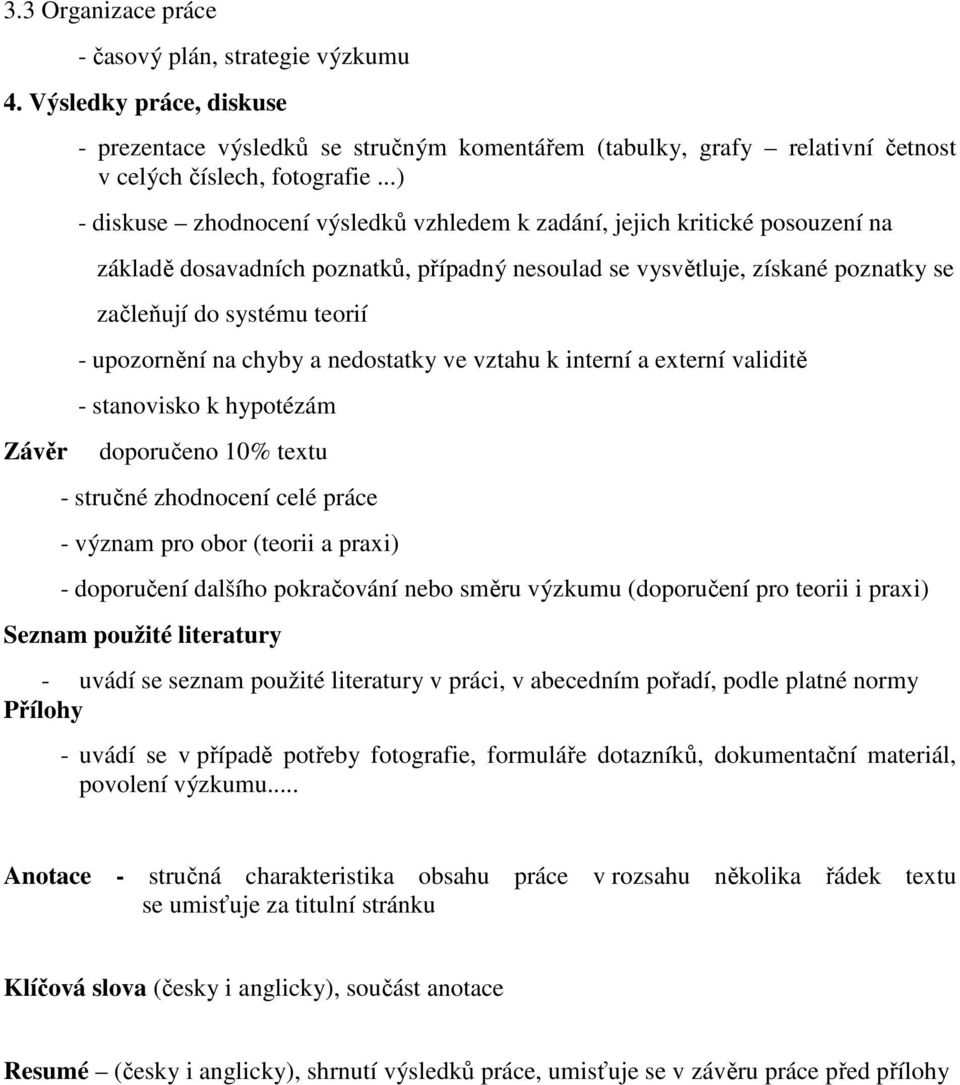 3.3 Organizace práce

- časový plán, strategie výzkumu

4. Výsledky práce, diskuse

- prezentace výsledků se stručným komentářem (tabulky, grafy – relativní četnost v celých číslech, fotografie ...)

- diskuse – zhodnocení výsledků vzhledem k zadání, jejich kritické posouzení na základě dosavadních poznatků, případný nesoulad se vysvětluje, získané poznatky se začleňují do systému teorií

- upozornění na chyby a nedostatky ve vztahu k interní a externí validitě

- stanovisko k hypotézám

Závěr doporučeno 10% textu

- stručné zhodnocení celé práce

- význam pro obor (teorii a praxi)

- doporučení dalšího pokračování nebo směru výzkumu (doporučení pro teorii i praxi)

Seznam použité literatury

- uvádí se seznam použité literatury v práci, v abecedním pořadí, podle platné normy

Přílohy

- uvádí se v případě potřeby fotografie, formuláře dotazníků, dokumentační materiál, povolení výzkumu.....

Anotace - stručná charakteristika obsahu práce v rozsahu několika řádek textu se umisťuje za titulní stránku

Klíčová slova (česky i anglicky), součást anotace

Resumé – (česky i anglicky), shrnutí výsledků práce, umisťuje se v závěru práce před přílohy